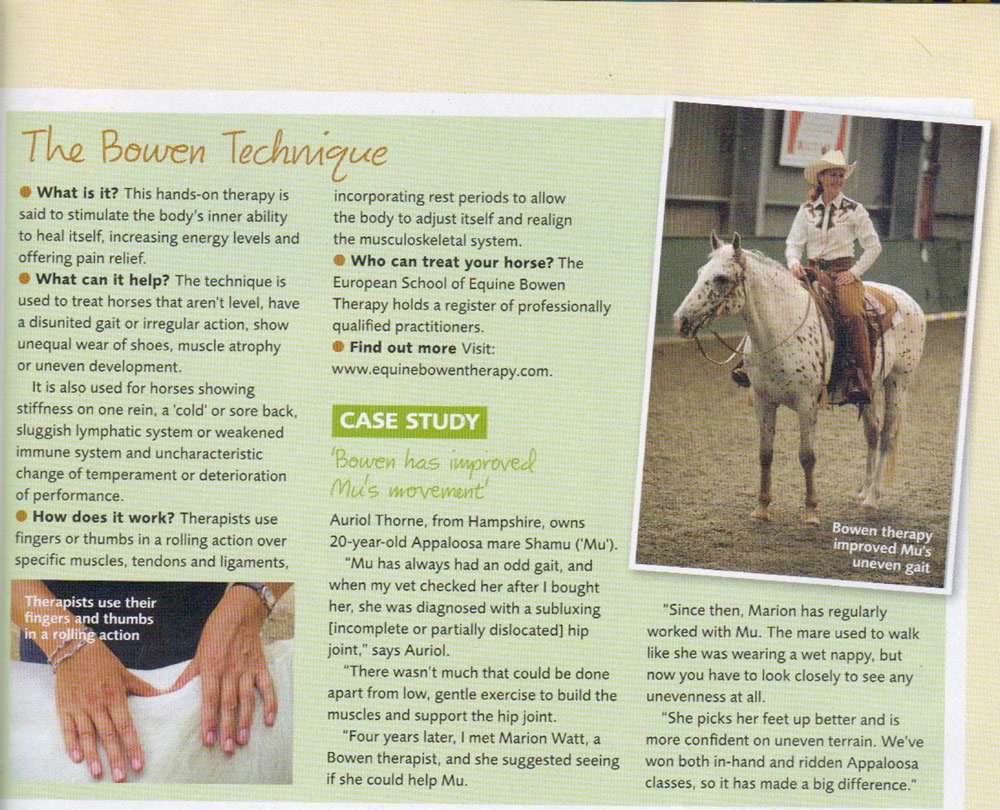 The Bowen Technique

• What is it? This hands-on therapy is said to stimulate the body's inner ability to heal itself, increasing energy levels and offering pain relief.

• What can it help? The technique is used to treat horses that aren't level, have a disunited gait or irregular action, show unequal wear of shoes, muscle atrophy or uneven development.

It is also used for horses showing stiffness on one rein, a 'cold' or sore back, sluggish lymphatic system or weakened immune system and uncharacteristic change of temperament or deterioration of performance.

• How does it work? Therapists use fingers or thumbs in a rolling action over specific muscles, tendons and ligaments, incorporating rest periods to allow the body to adjust itself and realign the musculoskeletal system.

• Who can treat your horse? The European School of Equine Bowen Therapy holds a register of professionally qualified practitioners.

• Find out more Visit: www.equinebowentherapy.com.

Therapists use their fingers and thumbs in a rolling action

CASE STUDY

'Bowen has improved Mu's movement'

Auriol Thorne, from Hampshire, owns 20-year-old Appaloosa mare Shamu ('Mu').

"Mu has always had an odd gait, and when my vet checked her after I bought her, she was diagnosed with a subluxing [incomplete or partially dislocated] hip joint," says Auriol.

"There wasn't much that could be done apart from low, gentle exercise to build the muscles and support the hip joint.

"Four years later, I met Marion Watt, a Bowen therapist, and she suggested seeing if she could help Mu.

Bowen therapy improved Mu's uneven gait

"Since then, Marion has regularly worked with Mu. The mare used to walk like she was wearing a wet nappy, but now you have to look closely to see any unevenness at all.

"She picks her feet up better and is more confident on uneven terrain. We've won both in-hand and ridden Appaloosa classes, so it has made a big difference."